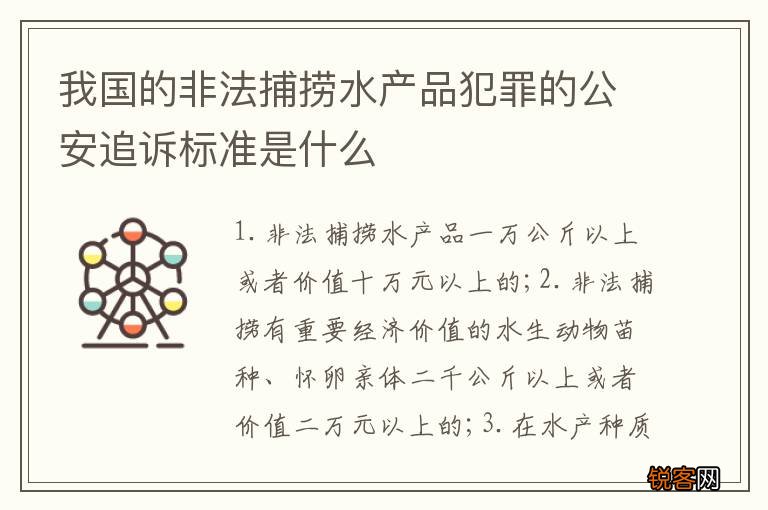 我国的非法捕捞水产品犯罪的公安追诉标准是什么

1. 非法捕捞水产品一万公斤以上或者价值十万元以上的；2. 非法捕捞有重要经济价值的水生动物苗种、怀卵亲体二千公斤以上或者价值二万元以上的；3. 在水产种质

锐客网